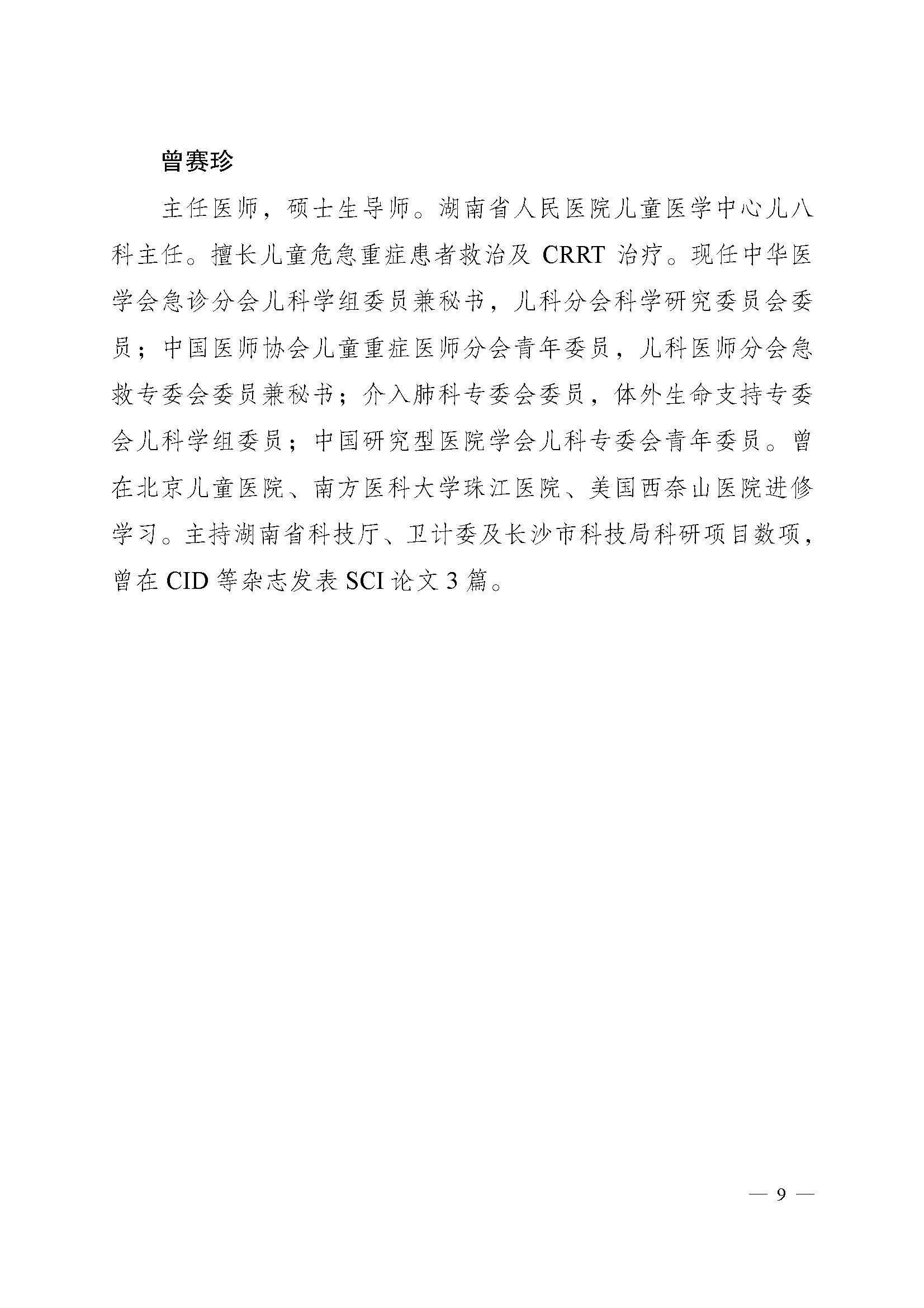 曾赛珍

主任医师，硕士生导师。湖南省人民医院儿童医学中心儿八科主任。擅长儿童危急重症患者救治及 CRRT 治疗。现任中华医学会急诊分会儿科学组委员兼秘书，儿科分会科学研究委员会委员；中国医师协会儿童重症医师分会青年委员，儿科医师分会急救专委会委员兼秘书；介入肺科专委会委员，体外生命支持专委会儿科学组委员；中国研究型医院学会儿科专委会青年委员。曾在北京儿童医院、南方医科大学珠江医院、美国西奈山医院进修学习。主持湖南省科技厅、卫计委及长沙市科技局科研项目数项，曾在 CID 等杂志发表 SCI 论文 3 篇。

— 9 —